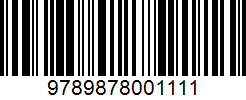 9789878001111